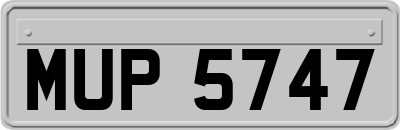 MUP 5747